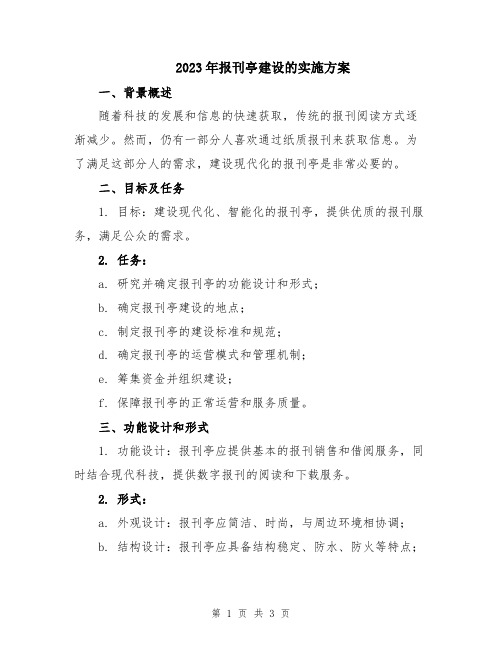 2023年报刊亭建设的实施方案

一、背景概述

随着科技的发展和信息的快速获取，传统的报刊阅读方式逐渐减少。然而，仍有一部分人喜欢通过纸质报刊来获取信息。为了满足这部分人的需求，建设现代化的报刊亭是非常必要的。

二、目标及任务

1. 目标：建设现代化、智能化的报刊亭，提供优质的报刊服务，满足公众的需求。

2. 任务：

a. 研究并确定报刊亭的功能设计和形式；

b. 确定报刊亭建设的地点；

c. 制定报刊亭的建设标准和规范；

d. 确定报刊亭的运营模式和管理机制；

e. 筹集资金并组织建设；

f. 保障报刊亭的正常运营和服务质量。

三、功能设计和形式

1. 功能设计：报刊亭应提供基本的报刊销售和借阅服务，同时结合现代科技，提供数字报刊的阅读和下载服务。

2. 形式：

a. 外观设计：报刊亭应简洁、时尚，与周边环境相协调；

b. 结构设计：报刊亭应具备结构稳定、防水、防火等特点；

第 1 页 共 3 页